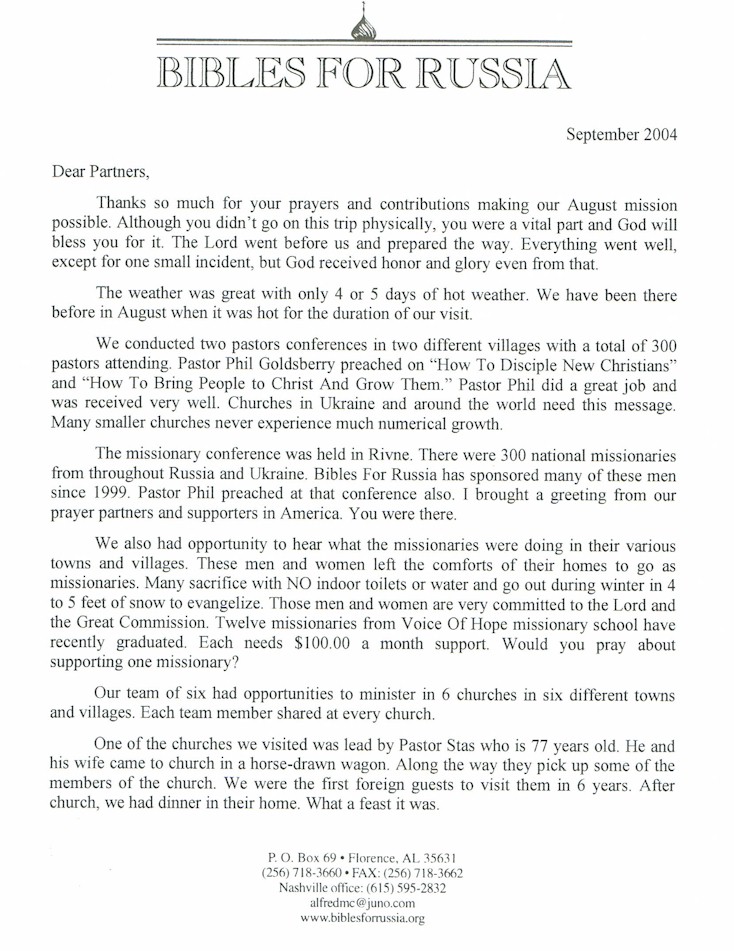 BIBLES FOR RUSSIA

September 2004

Dear Partners,

Thanks so much for your prayers and contributions making our August mission possible. Although you didn't go on this trip physically, you were a vital part and God will bless you for it. The Lord went before us and prepared the way. Everything went well, except for one small incident, but God received honor and glory even from that.

The weather was great with only 4 or 5 days of hot weather. We have been there before in August when it was hot for the duration of our visit.

We conducted two pastors conferences in two different villages with a total of 300 pastors attending. Pastor Phil Goldsberry preached on "How To Disciple New Christians" and "How To Bring People to Christ And Grow Them." Pastor Phil did a great job and was received very well. Churches in Ukraine and around the world need this message. Many smaller churches never experience much numerical growth.

The missionary conference was held in Rivne. There were 300 national missionaries from throughout Russia and Ukraine. Bibles For Russia has sponsored many of these men since 1999. Pastor Phil preached at that conference also. I brought a greeting from our prayer partners and supporters in America. You were there.

We also had opportunity to hear what the missionaries were doing in their various towns and villages. These men and women left the comforts of their homes to go as missionaries. Many sacrifice with NO indoor toilets or water and go out during winter in 4 to 5 feet of snow to evangelize. Those men and women are very committed to the Lord and the Great Commission. Twelve missionaries from Voice Of Hope missionary school have recently graduated. Each needs $100.00 a month support. Would you pray about supporting one missionary?

Our team of six had opportunities to minister in 6 churches in six different towns and villages. Each team member shared at every church.

One of the churches we visited was lead by Pastor Stas who is 77 years old. He and his wife came to church in a horse-drawn wagon. Along the way they pick up some of the members of the church. We were the first foreign guests to visit them in 6 years. After church, we had dinner in their home. What a feast it was.

P. O. Box 69 • Florence, AL 35631
(256) 718-3660 • FAX: (256) 718-3662
Nashville office: (615) 595-2832
alfredmc@juno.com
www.biblesforrussia.org